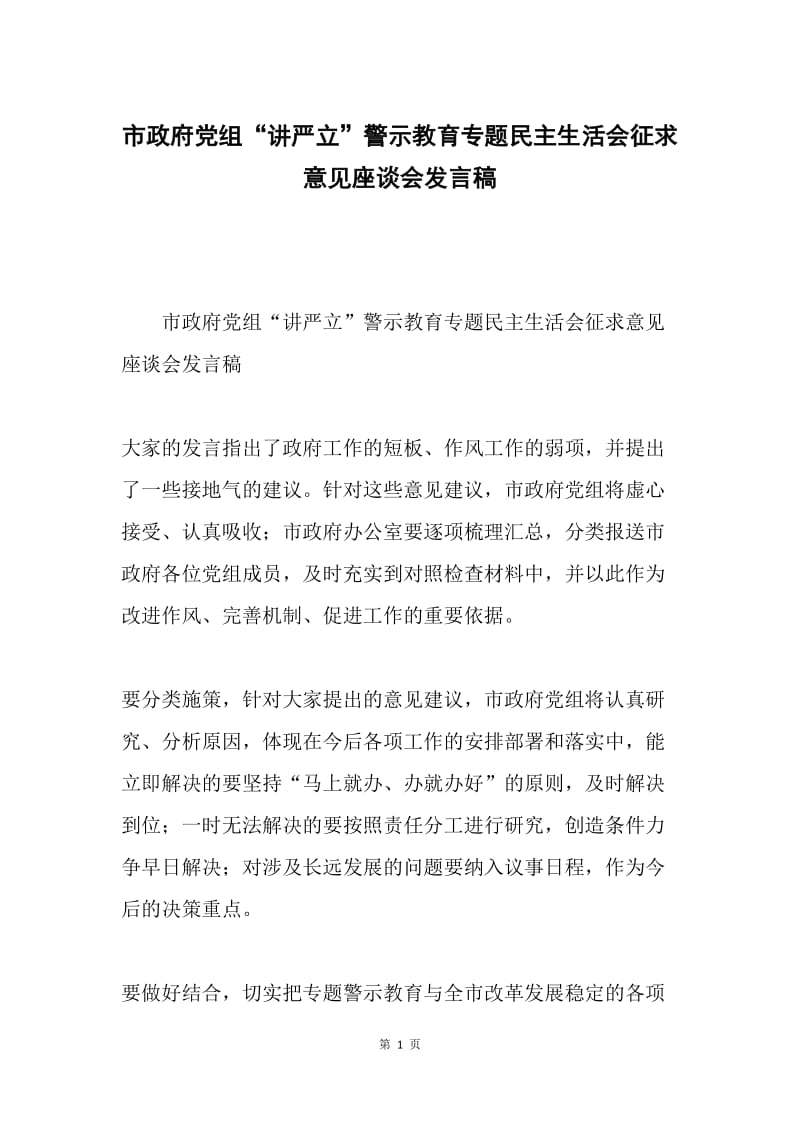 市政府党组“讲严立”警示教育专题民主生活会征求意见座谈会发言稿

市政府党组“讲严立”警示教育专题民主生活会征求意见座谈会发言稿

大家的发言指出了政府工作的短板、作风工作的弱项，并提出了一些接地气的建议。针对这些意见建议，市政府党组将虚心接受、认真吸收；市政府办公室要逐项梳理汇总，分类报送市政府各位党组成员，及时充实到对照检查材料中，并以此作为改进作风、完善机制、促进工作的重要依据。

要分类施策，针对大家提出的意见建议，市政府党组将认真研究、分析原因，体现在今后各项工作的安排部署和落实中，能立即解决的要坚持“马上就办、办就办好”的原则，及时解决到位；一时无法解决的要按照责任分工进行研究，创造条件力争早日解决；对涉及长远发展的问题要纳入议事日程，作为今后的决策重点。

要做好结合，切实把专题警示教育与全市改革发展稳定的各项

第 1 页